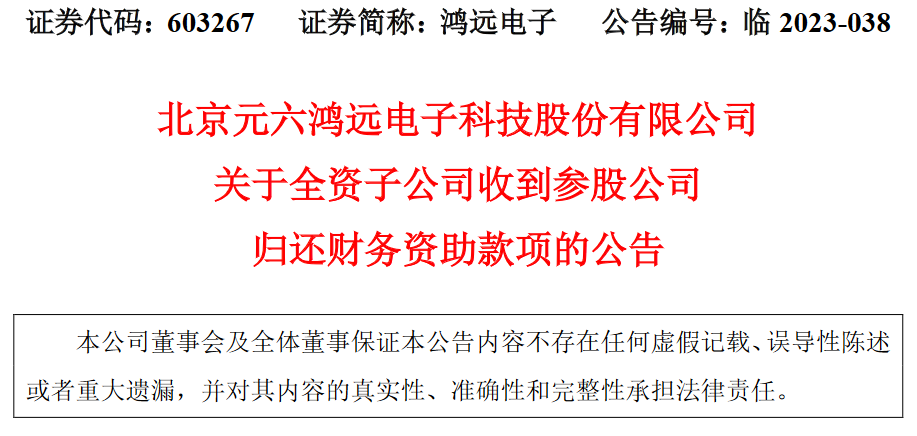 证券代码：603267　　证券简称：鸿远电子　　公告编号：临 2023-038

北京元六鸿远电子科技股份有限公司
关于全资子公司收到参股公司
归还财务资助款项的公告

本公司董事会及全体董事保证本公告内容不存在任何虚假记载、误导性陈述或者重大遗漏，并对其内容的真实性、准确性和完整性承担法律责任。